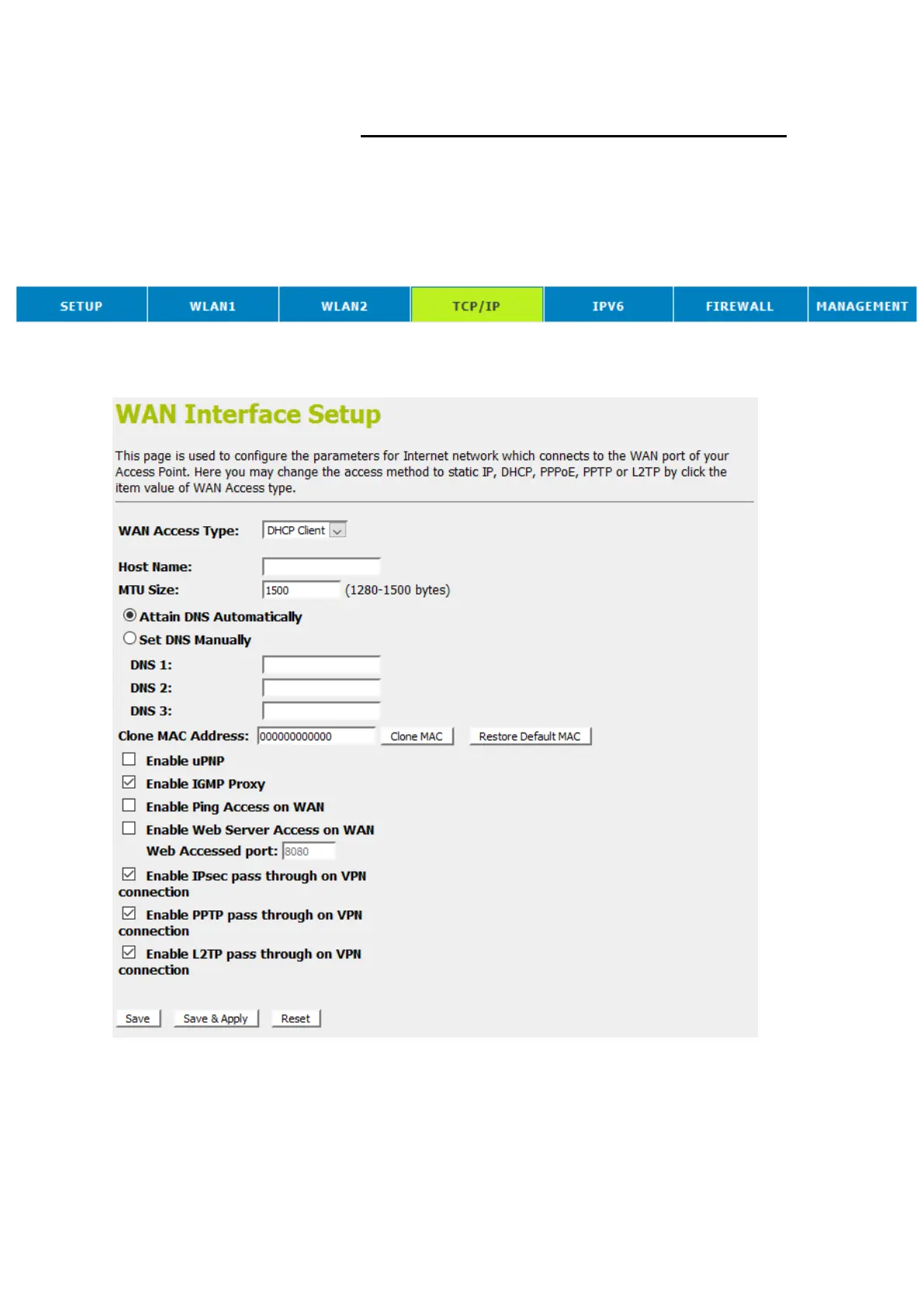 SETUP WLAN1 WLAN2 TCP/IP IPV6 FIREWALL MANAGEMENT

WAN Interface Setup

This page is used to configure the parameters for Internet network which connects to the WAN port of your Access Point. Here you may change the access method to static IP, DHCP, PPPoE, PPTP or L2TP by click the item value of WAN Access type.

WAN Access Type: DHCP Client

Host Name:
MTU Size: 1500 (1280-1500 bytes)

Attain DNS Automatically
Set DNS Manually
DNS 1:
DNS 2:
DNS 3:
Clone MAC Address: 000000000000 Clone MAC Restore Default MAC

☐ Enable uPNP
☑ Enable IGMP Proxy
☐ Enable Ping Access on WAN
☐ Enable Web Server Access on WAN
Web Accessed port: 8080
☑ Enable IPsec pass through on VPN connection
☑ Enable PPTP pass through on VPN connection
☑ Enable L2TP pass through on VPN connection

Save Save & Apply Reset